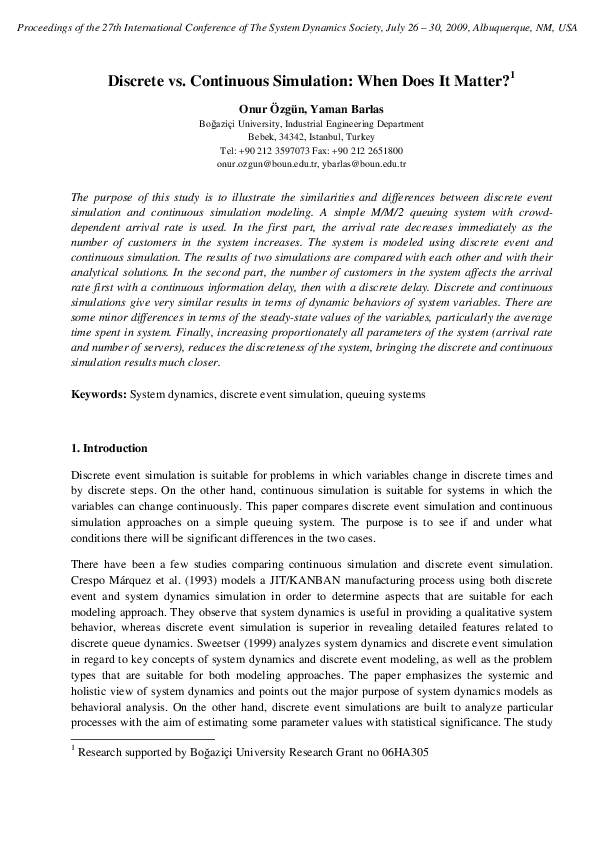 Proceedings of the 27th International Conference of The System Dynamics Society, July 26 – 30, 2009, Albuquerque, NM, USA

Discrete vs. Continuous Simulation: When Does It Matter?$^1$

Onur Özgün, Yaman Barlas
Boğaziçi University, Industrial Engineering Department
Bebek, 34342, Istanbul, Turkey
Tel: +90 212 3597073 Fax: +90 212 2651800
onur.ozgun@boun.edu.tr, ybarlas@boun.edu.tr

The purpose of this study is to illustrate the similarities and differences between discrete event simulation and continuous simulation modeling. A simple M/M/2 queuing system with crowd-dependent arrival rate is used. In the first part, the arrival rate decreases immediately as the number of customers in the system increases. The system is modeled using discrete event and continuous simulation. The results of two simulations are compared with each other and with their analytical solutions. In the second part, the number of customers in the system affects the arrival rate first with a continuous information delay, then with a discrete delay. Discrete and continuous simulations give very similar results in terms of dynamic behaviors of system variables. There are some minor differences in terms of the steady-state values of the variables, particularly the average time spent in system. Finally, increasing proportionately all parameters of the system (arrival rate and number of servers), reduces the discreteness of the system, bringing the discrete and continuous simulation results much closer.

Keywords: System dynamics, discrete event simulation, queuing systems

1. Introduction

Discrete event simulation is suitable for problems in which variables change in discrete times and by discrete steps. On the other hand, continuous simulation is suitable for systems in which the variables can change continuously. This paper compares discrete event simulation and continuous simulation approaches on a simple queuing system. The purpose is to see if and under what conditions there will be significant differences in the two cases.

There have been a few studies comparing continuous simulation and discrete event simulation. Crespo Márquez et al. (1993) models a JIT/KANBAN manufacturing process using both discrete event and system dynamics simulation in order to determine aspects that are suitable for each modeling approach. They observe that system dynamics is useful in providing a qualitative system behavior, whereas discrete event simulation is superior in revealing detailed features related to discrete queue dynamics. Sweetser (1999) analyzes system dynamics and discrete event simulation in regard to key concepts of system dynamics and discrete event modeling, as well as the problem types that are suitable for both modeling approaches. The paper emphasizes the systemic and holistic view of system dynamics and points out the major purpose of system dynamics models as behavioral analysis. On the other hand, discrete event simulations are built to analyze particular processes with the aim of estimating some parameter values with statistical significance. The study

$^1$ Research supported by Boğaziçi University Research Grant no 06HA305